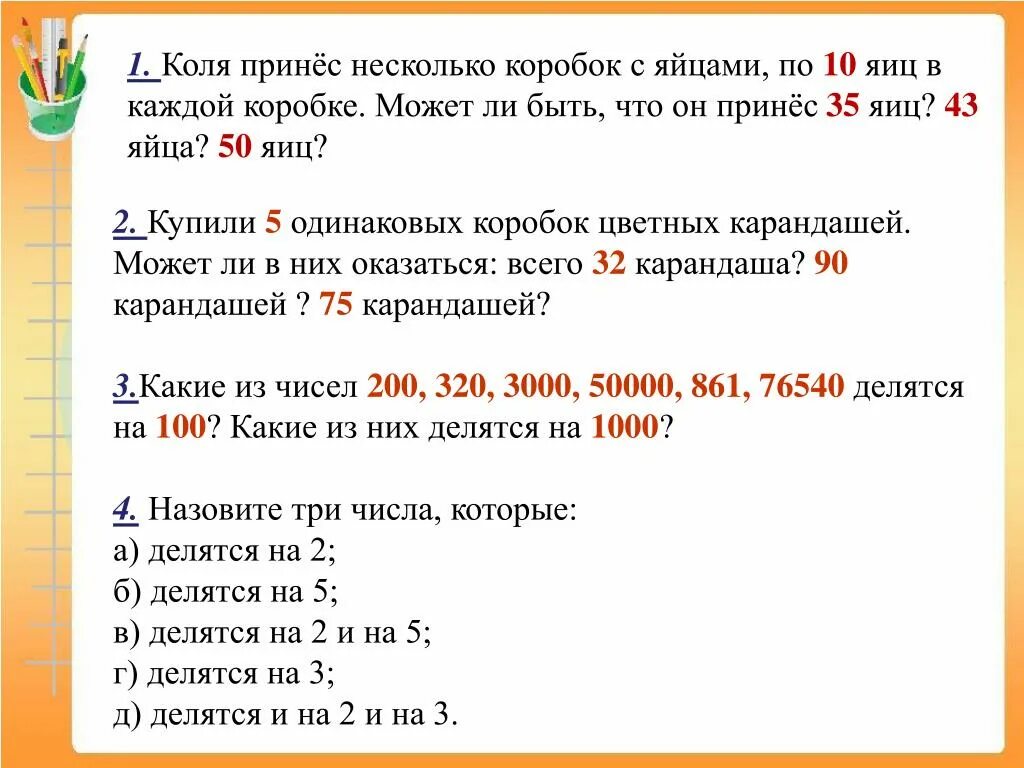 1. Коля принёс несколько коробок с яйцами, по 10 яиц в каждой коробке. Может ли быть, что он принёс 35 яиц? 43 яйца? 50 яиц?

2. Купили 5 одинаковых коробок цветных карандашей. Может ли в них оказаться: всего 32 карандаша? 90 карандашей ? 75 карандашей?

3.Какие из чисел 200, 320, 3000, 50000, 861, 76540 делятся на 100? Какие из них делятся на 1000?

4. Назовите три числа, которые:
а) делятся на 2;
б) делятся на 5;
в) делятся на 2 и на 5;
г) делятся на 3;
д) делятся и на 2 и на 3.